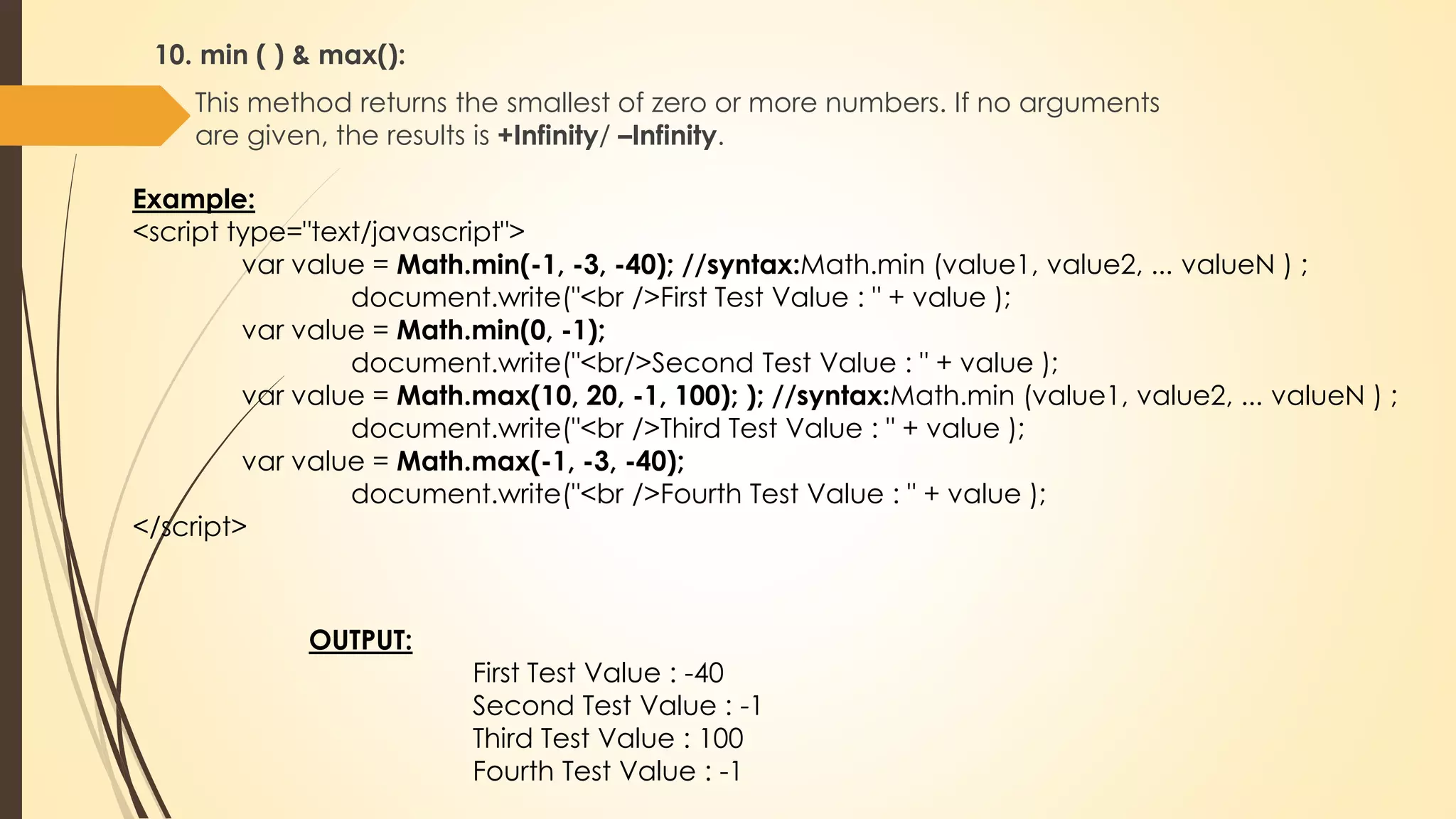 10. min ( ) & max():

This method returns the smallest of zero or more numbers. If no arguments are given, the results is +Infinity/ –Infinity.

Example:
<script type="text/javascript">
var value = Math.min(-1, -3, -40); //syntax:Math.min (value1, value2, ... valueN ) ;
document.write("<br />First Test Value : " + value );
var value = Math.min(0, -1);
document.write("<br/>Second Test Value : " + value );
var value = Math.max(10, 20, -1, 100); ); //syntax:Math.min (value1, value2, ... valueN ) ;
document.write("<br />Third Test Value : " + value );
var value = Math.max(-1, -3, -40);
document.write("<br />Fourth Test Value : " + value );
</script>

OUTPUT:
First Test Value : -40
Second Test Value : -1
Third Test Value : 100
Fourth Test Value : -1